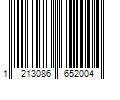 1 213086 652004